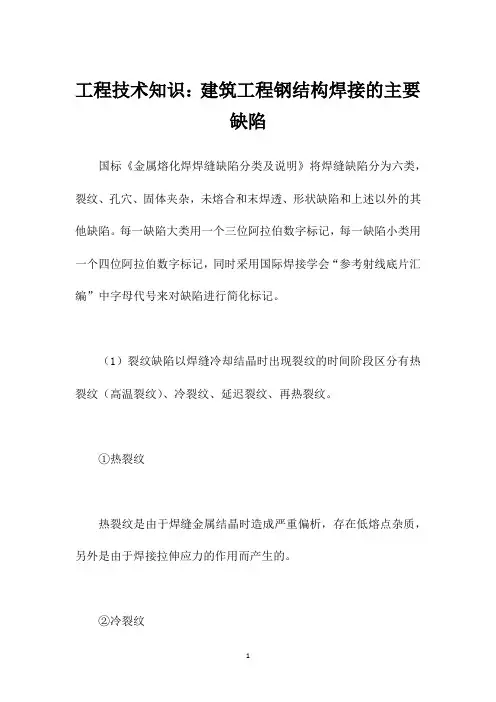 工程技术知识：建筑工程钢结构焊接的主要缺陷

国标《金属熔化焊焊缝缺陷分类及说明》将焊缝缺陷分为六类，裂纹、孔穴、固体夹杂，未熔合和未焊透、形状缺陷和上述以外的其他缺陷。每一缺陷大类用一个三位阿拉伯数字标记，每一缺陷小类用一个四位阿拉伯数字标记，同时采用国际焊接学会“参考射线底片汇编”中字母代号来对缺陷进行简化标记。

（1）裂纹缺陷以焊缝冷却结晶时出现裂纹的时间阶段区分有热裂纹（高温裂纹）、冷裂纹、延迟裂纹、再热裂纹。

①热裂纹

热裂纹是由于焊缝金属结晶时造成严重偏析，存在低熔点杂质，另外是由于焊接拉伸应力的作用而产生的。

②冷裂纹

1